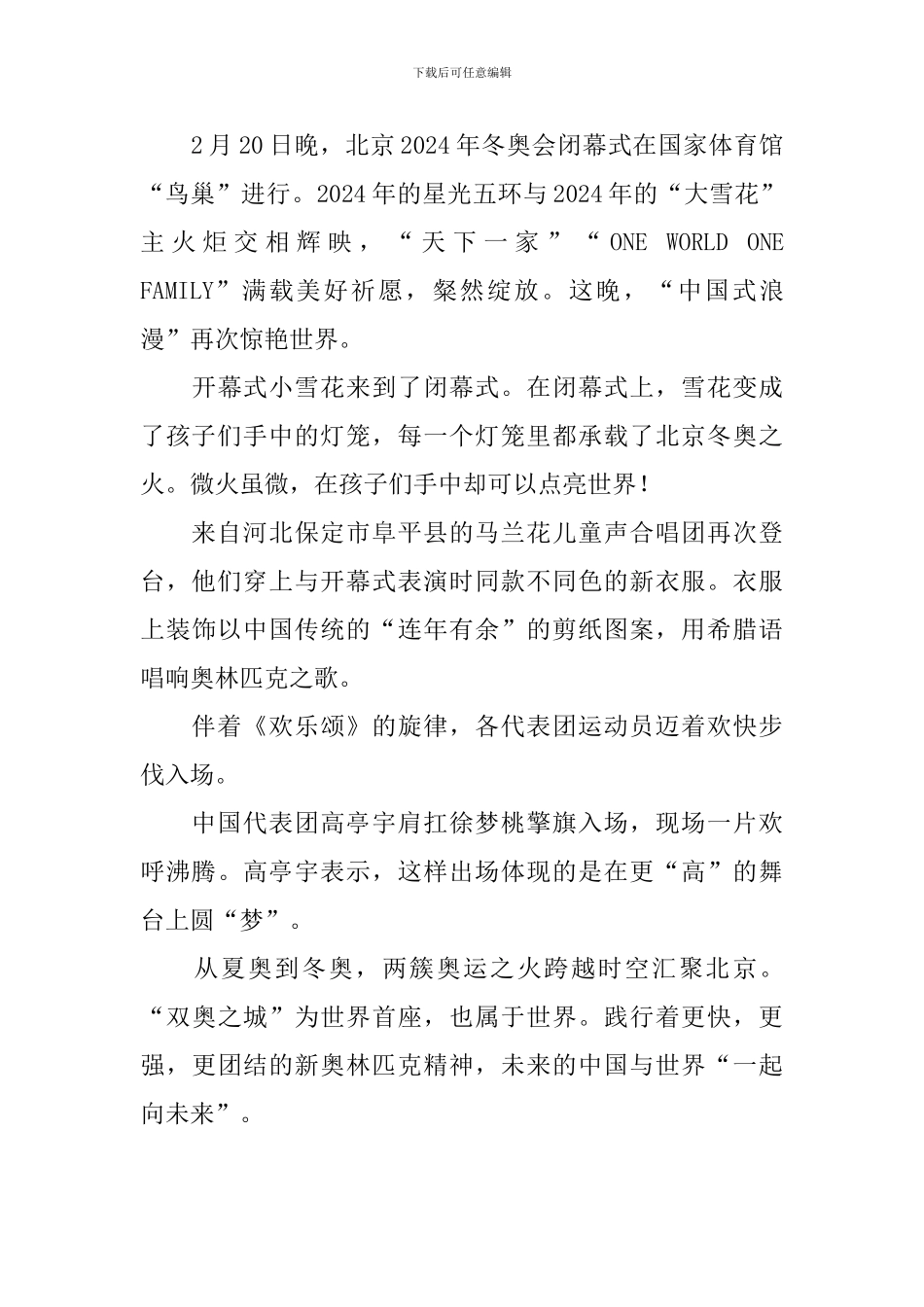 下载后可任意编辑

2月20日晚，北京2024年冬奥会闭幕式在国家体育馆“鸟巢”进行。2024年的星光五环与2024年的“大雪花”主火炬交相辉映，“天下一家”“ONE WORLD ONE FAMILY”满载美好祈愿，粲然绽放。这晚，“中国式浪漫”再次惊艳世界。

开幕式小雪花来到了闭幕式。在闭幕式上，雪花变成了孩子们手中的灯笼，每一个灯笼里都承载了北京冬奥之火。微火虽微，在孩子们手中却可以点亮世界！

来自河北保定市阜平县的马兰花儿童声合唱团再次登台，他们穿上与开幕式表演时同款不同色的新衣服。衣服上装饰以中国传统的“连年有余”的剪纸图案，用希腊语唱响奥林匹克之歌。

伴着《欢乐颂》的旋律，各代表团运动员迈着欢快步伐入场。

中国代表团高亭宇肩扛徐梦桃擎旗入场，现场一片欢呼沸腾。高亭宇表示，这样出场体现的是在更“高”的舞台上圆“梦”。

从夏奥到冬奥，两簇奥运之火跨越时空汇聚北京。“双奥之城”为世界首座，也属于世界。践行着更快，更强，更团结的新奥林匹克精神，未来的中国与世界“一起向未来”。